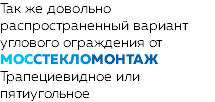 Так же довольно распространенный вариант углового ограждения от
МОССТЕКЛОМОНТАЖ
Трапециевидное или пятиугольное